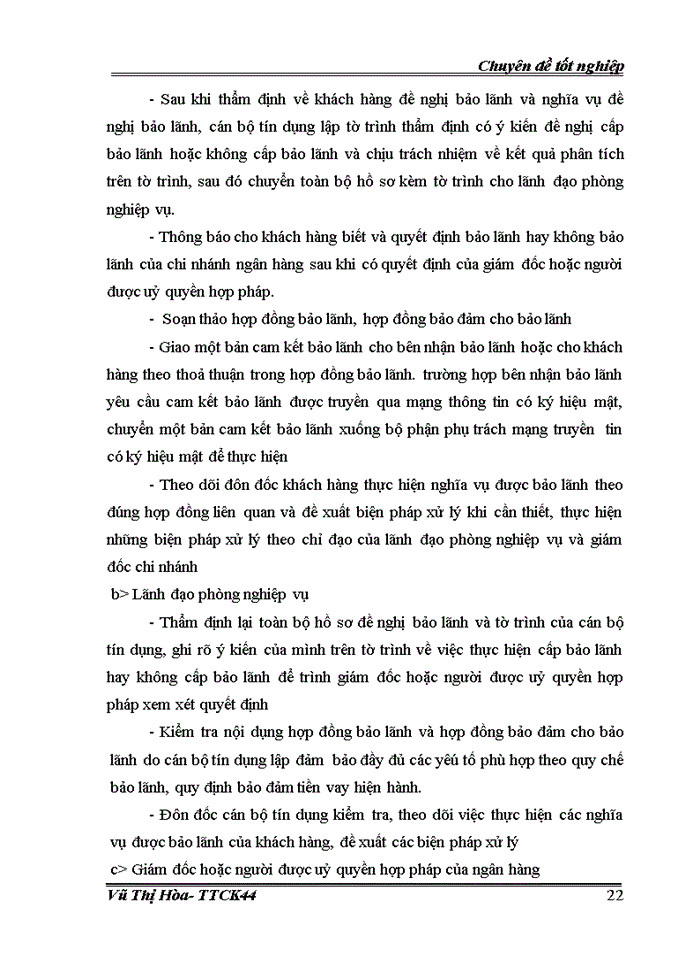 Chuyên đề tốt nghiệp

- Sau khi thẩm định về khách hàng đề nghị bảo lãnh và nghĩa vụ đề nghị bảo lãnh, cán bộ tín dụng lập tờ trình thẩm định có ý kiến đề nghị cấp bảo lãnh hoặc không cấp bảo lãnh và chịu trách nhiệm về kết quả phân tích trên tờ trình, sau đó chuyển toàn bộ hồ sơ kèm tờ trình cho lãnh đạo phòng nghiệp vụ.

- Thông báo cho khách hàng biết và quyết định bảo lãnh hay không bảo lãnh của chi nhánh ngân hàng sau khi có quyết định của giám đốc hoặc người được uỷ quyền hợp pháp.

- Soạn thảo hợp đồng bảo lãnh, hợp đồng bảo đảm cho bảo lãnh

- Giao một bản cam kết bảo lãnh cho bên nhận bảo lãnh hoặc cho khách hàng theo thoả thuận trong hợp đồng bảo lãnh. trường hợp bên nhận bảo lãnh yêu cầu cam kết bảo lãnh được truyền qua mạng thông tin có ký hiệu mật, chuyển một bản cam kết bảo lãnh xuống bộ phận phụ trách mạng truyền tin có ký hiệu mật để thực hiện

- Theo dõi đôn đốc khách hàng thực hiện nghĩa vụ được bảo lãnh theo đúng hợp đồng liên quan và đề xuất biện pháp xử lý khi cần thiết, thực hiện những biện pháp xử lý theo chỉ đạo của lãnh đạo phòng nghiệp vụ và giám đốc chi nhánh

b> Lãnh đạo phòng nghiệp vụ

- Thẩm định lại toàn bộ hồ sơ đề nghị bảo lãnh và tờ trình của cán bộ tín dụng, ghi rõ ý kiến của mình trên tờ trình về việc thực hiện cấp bảo lãnh hay không cấp bảo lãnh để trình giám đốc hoặc người được uỷ quyền hợp pháp xem xét quyết định

- Kiểm tra nội dung hợp đồng bảo lãnh và hợp đồng bảo đảm cho bảo lãnh do cán bộ tín dụng lập đảm bảo đầy đủ các yếu tố phù hợp theo quy chế bảo lãnh, quy định bảo đảm tiền vay hiện hành.

- Đôn đốc cán bộ tín dụng kiểm tra, theo dõi việc thực hiện các nghĩa vụ được bảo lãnh của khách hàng, đề xuất các biện pháp xử lý

c> Giám đốc hoặc người được uỷ quyền hợp pháp của ngân hàng

Vũ Thị Hòa- TTCK44 22